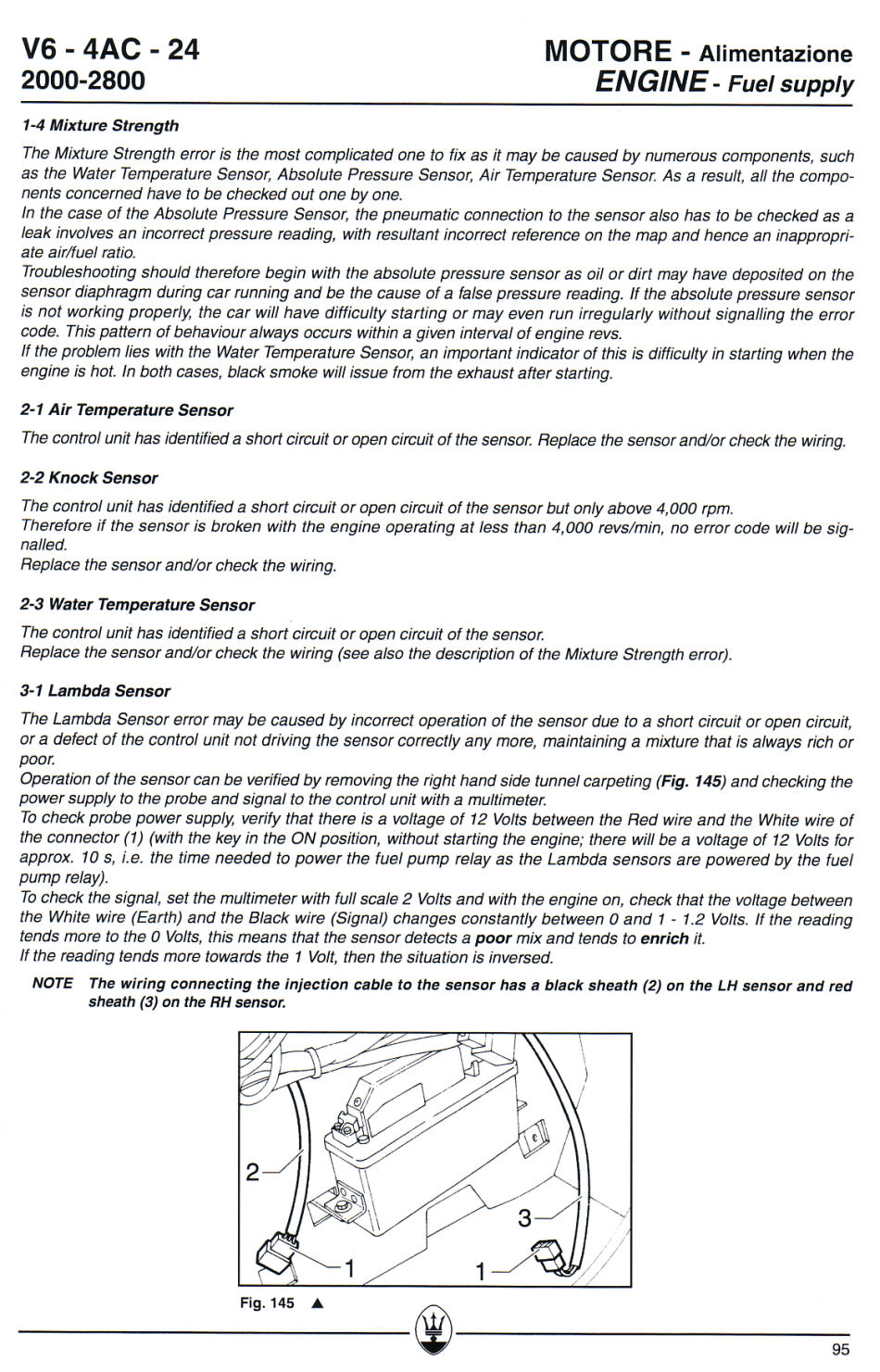 V6 - 4AC - 24
2000-2800

MOTORE - Alimentazione
ENGINE - Fuel supply

1-4 Mixture Strength

The Mixture Strength error is the most complicated one to fix as it may be caused by numerous components, such as the Water Temperature Sensor, Absolute Pressure Sensor, Air Temperature Sensor. As a result, all the components concerned have to be checked out one by one.
In the case of the Absolute Pressure Sensor, the pneumatic connection to the sensor also has to be checked as a leak involves an incorrect pressure reading, with resultant incorrect reference on the map and hence an inappropriate air/fuel ratio.
Troubleshooting should therefore begin with the absolute pressure sensor as oil or dirt may have deposited on the sensor diaphragm during car running and be the cause of a false pressure reading. If the absolute pressure sensor is not working properly, the car will have difficulty starting or may even run irregularly without signalling the error code. This pattern of behaviour always occurs within a given interval of engine revs.
If the problem lies with the Water Temperature Sensor, an important indicator of this is difficulty in starting when the engine is hot. In both cases, black smoke will issue from the exhaust after starting.

2-1 Air Temperature Sensor

The control unit has identified a short circuit or open circuit of the sensor. Replace the sensor and/or check the wiring.

2-2 Knock Sensor

The control unit has identified a short circuit or open circuit of the sensor but only above 4,000 rpm.
Therefore if the sensor is broken with the engine operating at less than 4,000 revs/min, no error code will be signalled.
Replace the sensor and/or check the wiring.

2-3 Water Temperature Sensor

The control unit has identified a short circuit or open circuit of the sensor.
Replace the sensor and/or check the wiring (see also the description of the Mixture Strength error).

3-1 Lambda Sensor

The Lambda Sensor error may be caused by incorrect operation of the sensor due to a short circuit or open circuit, or a defect of the control unit not driving the sensor correctly any more, maintaining a mixture that is always rich or poor.
Operation of the sensor can be verified by removing the right hand side tunnel carpeting (Fig. 145) and checking the power supply to the probe and signal to the control unit with a multimeter.
To check probe power supply, verify that there is a voltage of 12 Volts between the Red wire and the White wire of the connector (1) (with the key in the ON position, without starting the engine; there will be a voltage of 12 Volts for approx. 10 s, i.e. the time needed to power the fuel pump relay as the Lambda sensors are powered by the fuel pump relay).
To check the signal, set the multimeter with full scale 2 Volts and with the engine on, check that the voltage between the White wire (Earth) and the Black wire (Signal) changes constantly between 0 and 1 - 1.2 Volts. If the reading tends more to the 0 Volts, this means that the sensor detects a poor mix and tends to enrich it.
If the reading tends more towards the 1 Volt, then the situation is inversed.

NOTE The wiring connecting the injection cable to the sensor has a black sheath (2) on the LH sensor and red sheath (3) on the RH sensor.

2
3
1
1

Fig. 145 ▲

95